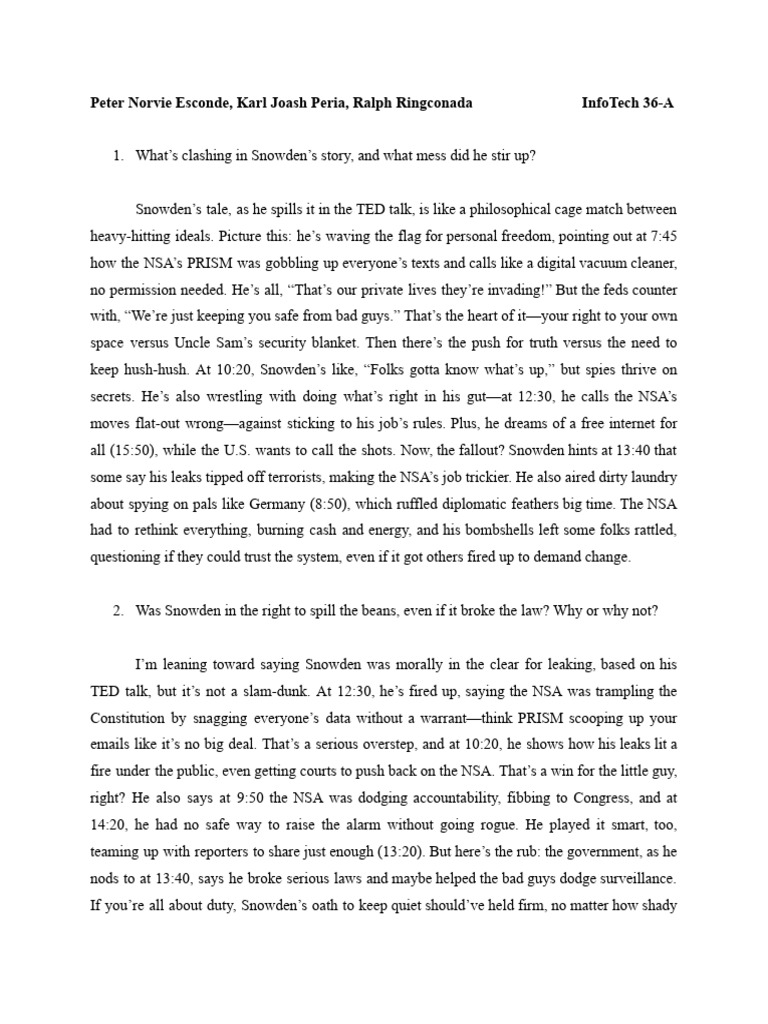 Peter Norvie Esconde, Karl Joash Peria, Ralph Ringconada InfoTech 36-A

1. What's clashing in Snowden's story, and what mess did he stir up?

Snowden's tale, as he spills it in the TED talk, is like a philosophical cage match between heavy-hitting ideals. Picture this: he's waving the flag for personal freedom, pointing out at 7:45 how the NSA's PRISM was gobbling up everyone's texts and calls like a digital vacuum cleaner, no permission needed. He's all, "That's our private lives they're invading!" But the feds counter with, "We're just keeping you safe from bad guys." That's the heart of it—your right to your own space versus Uncle Sam's security blanket. Then there's the push for truth versus the need to keep hush-hush. At 10:20, Snowden's like, "Folks gotta know what's up," but spies thrive on secrets. He's also wrestling with doing what's right in his gut—at 12:30, he calls the NSA's moves flat-out wrong—against sticking to his job's rules. Plus, he dreams of a free internet for all (15:50), while the U.S. wants to call the shots. Now, the fallout? Snowden hints at 13:40 that some say his leaks tipped off terrorists, making the NSA's job trickier. He also aired dirty laundry about spying on pals like Germany (8:50), which ruffled diplomatic feathers big time. The NSA had to rethink everything, burning cash and energy, and his bombshells left some folks rattled, questioning if they could trust the system, even if it got others fired up to demand change.

2. Was Snowden in the right to spill the beans, even if it broke the law? Why or why not?

I'm leaning toward saying Snowden was morally in the clear for leaking, based on his TED talk, but it's not a slam-dunk. At 12:30, he's fired up, saying the NSA was trampling the Constitution by snagging everyone's data without a warrant—think PRISM scooping up your emails like it's no big deal. That's a serious overstep, and at 10:20, he shows how his leaks lit a fire under the public, even getting courts to push back on the NSA. That's a win for the little guy, right? He also says at 9:50 the NSA was dodging accountability, fibbing to Congress, and at 14:20, he had no safe way to raise the alarm without going rogue. He played it smart, too, teaming up with reporters to share just enough (13:20). But here's the rub: the government, as he nods to at 13:40, says he broke serious laws and maybe helped the bad guys dodge surveillance. If you're all about duty, Snowden's oath to keep quiet should've held firm, no matter how shady